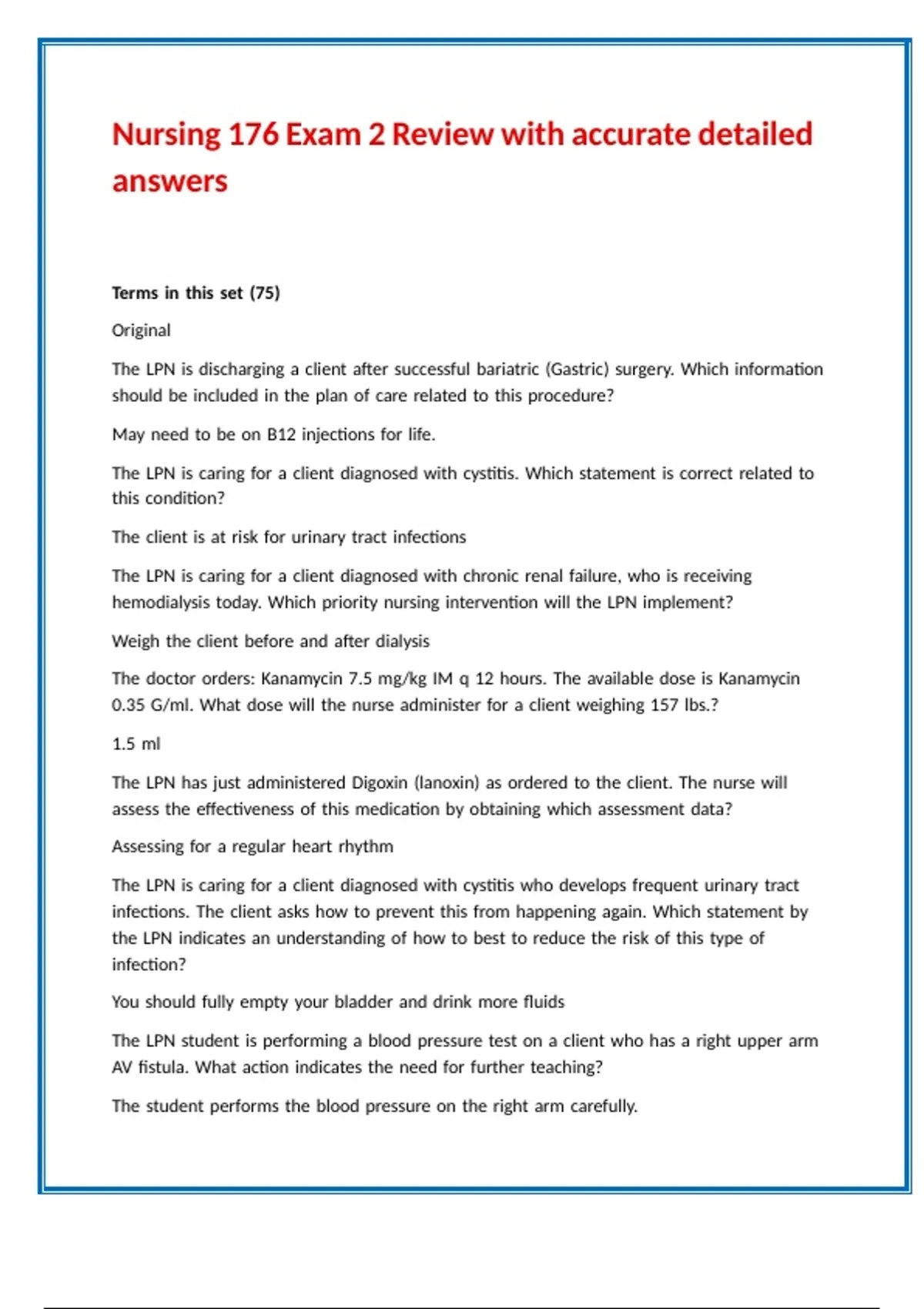 Nursing 176 Exam 2 Review with accurate detailed answers

Terms in this set (75)

Original

The LPN is discharging a client after successful bariatric (Gastric) surgery. Which information should be included in the plan of care related to this procedure?

May need to be on B12 injections for life.

The LPN is caring for a client diagnosed with cystitis. Which statement is correct related to this condition?

The client is at risk for urinary tract infections

The LPN is caring for a client diagnosed with chronic renal failure, who is receiving hemodialysis today. Which priority nursing intervention will the LPN implement?

Weigh the client before and after dialysis

The doctor orders: Kanamycin 7.5 mg/kg IM q 12 hours. The available dose is Kanamycin 0.35 G/ml. What dose will the nurse administer for a client weighing 157 lbs.?

1.5 ml

The LPN has just administered Digoxin (lanoxin) as ordered to the client. The nurse will assess the effectiveness of this medication by obtaining which assessment data?

Assessing for a regular heart rhythm

The LPN is caring for a client diagnosed with cystitis who develops frequent urinary tract infections. The client asks how to prevent this from happening again. Which statement by the LPN indicates an understanding of how to best to reduce the risk of this type of infection?

You should fully empty your bladder and drink more fluids

The LPN student is performing a blood pressure test on a client who has a right upper arm AV fistula. What action indicates the need for further teaching?

The student performs the blood pressure on the right arm carefully.